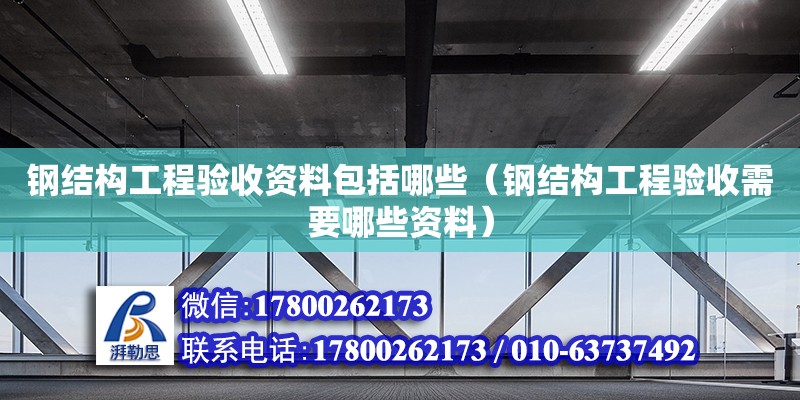 钢结构工程验收资料包括哪些（钢结构工程验收需要哪些资料）

湃勒思

微信:17800262173

联系电话:17800262173 / 010-63737492